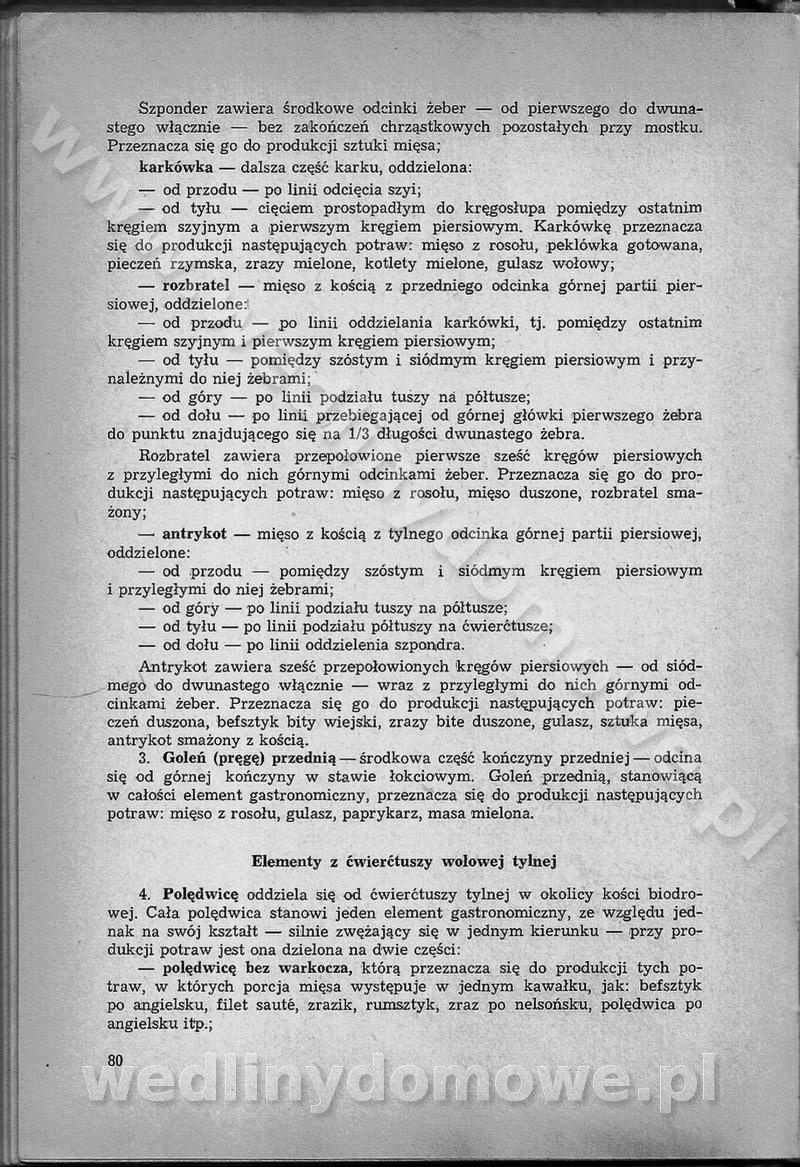 Szponder zawiera środkowe odcinki żeber — od pierwszego do dwunastego włącznie — bez zakończeń chrząstkowych pozostałych przy mostku. Przeznacza się go do produkcji sztuki mięsa;

karkówka — dalsza część karku, oddzielona:

— od przodu — po linii odcięcia szyi;

— od tyłu — cięciem prostopadłym do kręgosłupa pomiędzy ostatnim kręgiem szyjnym a pierwszym kręgiem piersiowym. Karkówkę przeznacza się do produkcji następujących potraw: mięso z rosołu, peklówka gotowana, pieczeń rzymska, zrazy mielone, kotlety mielone, gulasz wołowy;

— rozbratel — mięso z kością z przedniego odcinka górnej partii piersiowej, oddzielone:

— od przodu — po linii oddzielania karkówki, tj. pomiędzy ostatnim kręgiem szyjnym i pierwszym kręgiem piersiowym;

— od tyłu — pomiędzy szóstym i siódmym kręgiem piersiowym i przynależnymi do niej żebrami;

— od góry — po linii podziału tuszy na półtusze;

— od dołu — po linii przebiegającej od górnej główki pierwszego żebra do punktu znajdującego się na 1/3 długości dwunastego żebra.

Rozbratel zawiera przepołowione pierwsze sześć kręgów piersiowych z przyległymi do nich górnymi odcinkami żeber. Przeznacza się go do produkcji następujących potraw: mięso z rosołu, mięso duszone, rozbratel smażony;

— antrykot — mięso z kością z tylnego odcinka górnej partii piersiowej, oddzielone:

— od przodu — pomiędzy szóstym i siódmym kręgiem piersiowym i przyległymi do niej żebrami;

— od góry — po linii podziału tuszy na półtusze;

— od tyłu — po linii podziału półtuszy na ćwierćtusze;

— od dołu — po linii oddzielenia szpondra.

Antrykot zawiera sześć przepołowionych kręgów piersiowych — od siódmego do dwunastego włącznie — wraz z przyległymi do nich górnymi odcinkami żeber. Przeznacza się go do produkcji następujących potraw: pieczeń duszona, befsztyk bity wiejski, zrazy bite duszone, gulasz, sztuka mięsa, antrykot smażony z kością.

3. Goleń (pręgę) przednią — środkowa część kończyny przedniej — odcina się od górnej kończyny w stawie łokciowym. Goleń przednią, stanowiącą w całości element gastronomiczny, przeznacza się do produkcji następujących potraw: mięso z rosołu, gulasz, paprykarz, masa mielona.

Elementy z ćwierćtuszy wołowej tylnej

4. Polędwicę oddziela się od ćwierćtuszy tylnej w okolicy kości biodrowej. Cała polędwica stanowi jeden element gastronomiczny, ze względu jednak na swój kształt — silnie zwężający się w jednym kierunku — przy produkcji potraw jest ona dzielona na dwie części:

— polędwicę bez warkocza, którą przeznacza się do produkcji tych potraw, w których porcja mięsa występuje w jednym kawałku, jak: befsztyk po angielsku, filet sauté, zrazik, rumsztyk, zraz po nelsońsku, polędwica po angielsku itp.;

80

wedlinydomowe.pl